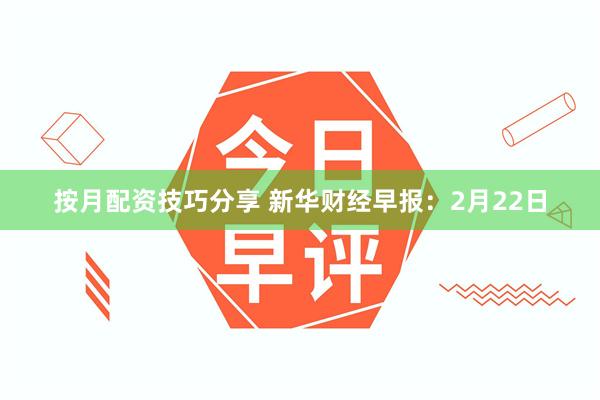 今日

按月配资技巧分享 新华财经早报：2月22日

早评